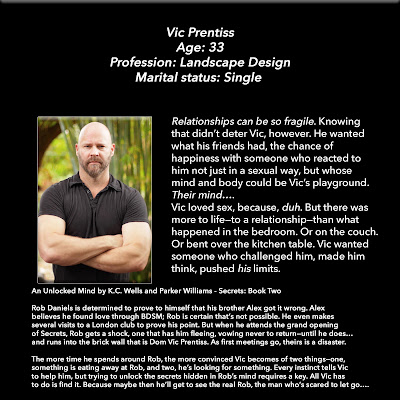 Vic Prentiss
Age: 33
Profession: Landscape Design
Marital status: Single

Relationships can be so fragile. Knowing that didn't deter Vic, however. He wanted what his friends had, the chance of happiness with someone who reacted to him not just in a sexual way, but whose mind and body could be Vic's playground. Their mind….

Vic loved sex, because, duh. But there was more to life—to a relationship—than what happened in the bedroom. Or on the couch. Or bent over the kitchen table. Vic wanted someone who challenged him, made him think, pushed his limits.

An Unlocked Mind by K.C. Wells and Parker Williams - Secrets: Book Two

Rob Daniels is determined to prove to himself that his brother Alex got it wrong. Alex believes he found love through BDSM; Rob is certain that's not possible. He even makes several visits to a London club to prove his point. But when he attends the grand opening of Secrets, Rob gets a shock, one that has him fleeing, vowing never to return—until he does… and runs into the brick wall that is Dom Vic Prentiss. As first meetings go, theirs is a disaster.

The more time he spends around Rob, the more convinced Vic becomes of two things—one, something is eating away at Rob, and two, he's looking for something. Every instinct tells Vic to help him, but trying to unlock the secrets hidden in Rob's mind requires a key. All Vic has to do is find it. Because maybe then he'll get to see the real Rob, the man who's scared to let go….